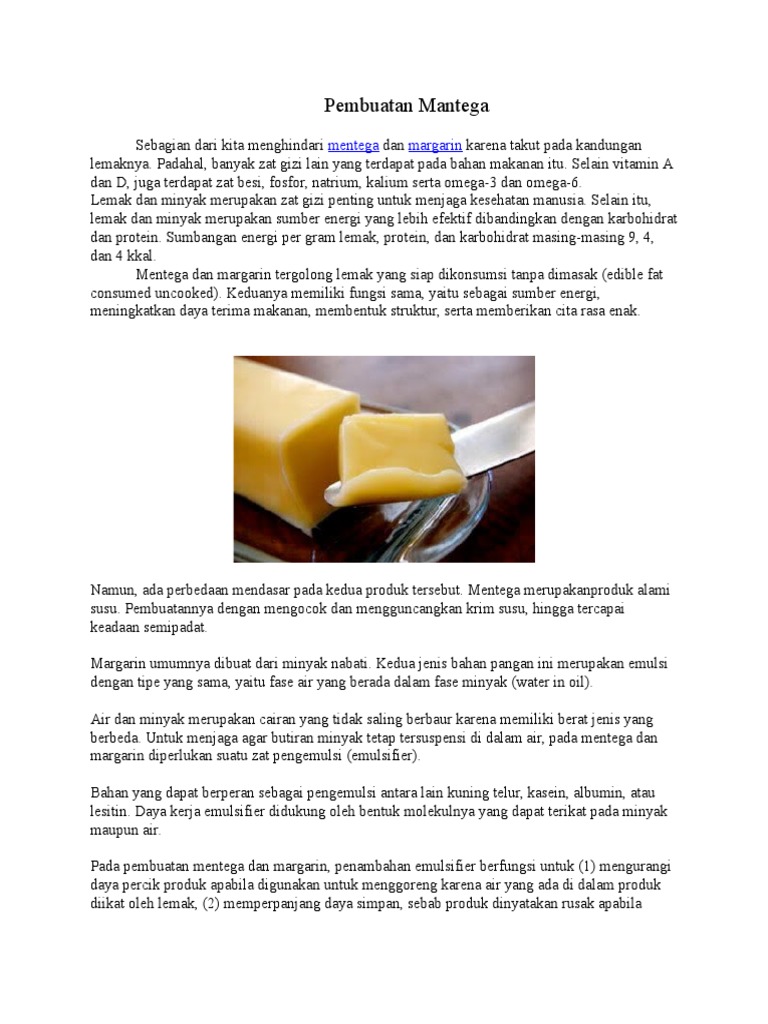 Pembuatan Mantega

Sebagian dari kita menghindari mentega dan margarin karena takut pada kandungan lemaknya. Padahal, banyak zat gizi lain yang terdapat pada bahan makanan itu. Selain vitamin A dan D, juga terdapat zat besi, fosfor, natrium, kalium serta omega-3 dan omega-6.

Lemak dan minyak merupakan zat gizi penting untuk menjaga kesehatan manusia. Selain itu, lemak dan minyak merupakan sumber energi yang lebih efektif dibandingkan dengan karbohidrat dan protein. Sumbangan energi per gram lemak, protein, dan karbohidrat masing-masing 9, 4, dan 4 kkal.

Mentega dan margarin tergolong lemak yang siap dikonsumsi tanpa dimasak (edible fat consumed uncooked). Keduanya memiliki fungsi sama, yaitu sebagai sumber energi, meningkatkan daya terima makanan, membentuk struktur, serta memberikan cita rasa enak.

Namun, ada perbedaan mendasar pada kedua produk tersebut. Mentega merupakanproduk alami susu. Pembuatannya dengan mengocok dan mengguncangkan krim susu, hingga tercapai keadaan semipadat.

Margarin umumnya dibuat dari minyak nabati. Kedua jenis bahan pangan ini merupakan emulsi dengan tipe yang sama, yaitu fase air yang berada dalam fase minyak (water in oil).

Air dan minyak merupakan cairan yang tidak saling berbaur karena memiliki berat jenis yang berbeda. Untuk menjaga agar butiran minyak tetap tersuspensi di dalam air, pada mentega dan margarin diperlukan suatu zat pengemulsi (emulsifier).

Bahan yang dapat berperan sebagai pengemulsi antara lain kuning telur, kasein, albumin, atau lesitin. Daya kerja emulsifier didukung oleh bentuk molekulnya yang dapat terikat pada minyak maupun air.

Pada pembuatan mentega dan margarin, penambahan emulsifier berfungsi untuk (1) mengurangi daya percik produk apabila digunakan untuk menggoreng karena air yang ada di dalam produk diikat oleh lemak, (2) memperpanjang daya simpan, sebab produk dinyatakan rusak apabila